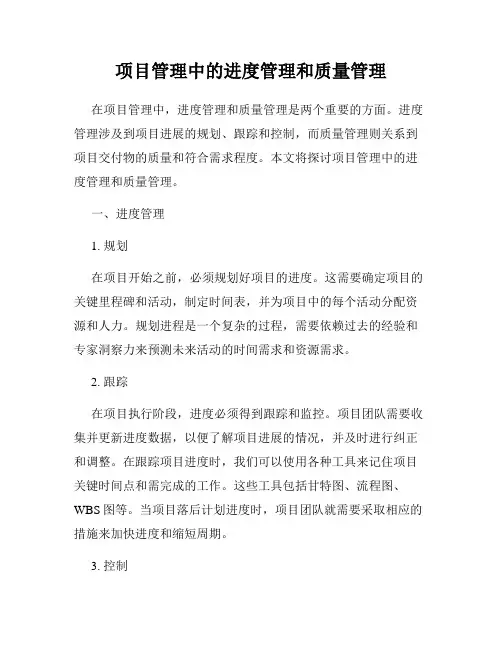 项目管理中的进度管理和质量管理

在项目管理中，进度管理和质量管理是两个重要的方面。进度管理涉及到项目进展的规划、跟踪和控制，而质量管理则关系到项目交付物的质量和符合需求程度。本文将探讨项目管理中的进度管理和质量管理。

一、进度管理

1. 规划

在项目开始之前，必须规划好项目的进度。这需要确定项目的关键里程碑和活动，制定时间表，并为项目中的每个活动分配资源和人力。规划进程是一个复杂的过程，需要依赖过去的经验和专家洞察力来预测未来活动的时间需求和资源需求。

2. 跟踪

在项目执行阶段，进度必须得到跟踪和监控。项目团队需要收集并更新进度数据，以便了解项目进展的情况，并及时进行纠正和调整。在跟踪项目进度时，我们可以使用各种工具来记住项目关键时间点和需完成的工作。这些工具包括甘特图、流程图、WBS 图等。当项目落后计划进度时，项目团队就需要采取相应的措施来加快进度和缩短周期。

3. 控制